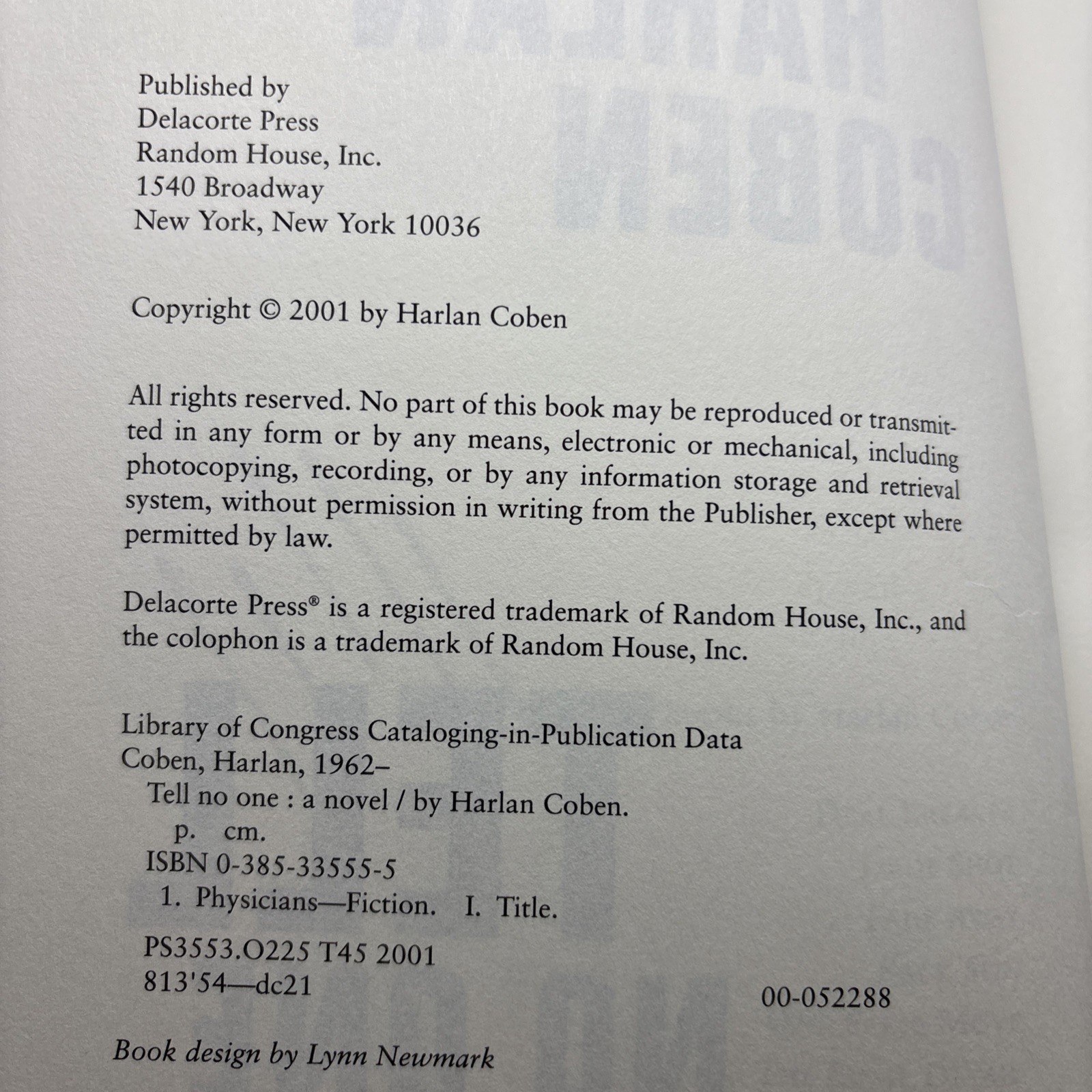 Published by
Delacorte Press
Random House, Inc.
1540 Broadway
New York, New York 10036

Copyright © 2001 by Harlan Coben

All rights reserved. No part of this book may be reproduced or transmitted in any form or by any means, electronic or mechanical, including photocopying, recording, or by any information storage and retrieval system, without permission in writing from the Publisher, except where permitted by law.

Delacorte Press® is a registered trademark of Random House, Inc., and the colophon is a trademark of Random House, Inc.

Library of Congress Cataloging-in-Publication Data
Coben, Harlan, 1962–
Tell no one : a novel / by Harlan Coben.
p. cm.
ISBN 0-385-33555-5
1. Physicians—Fiction. I. Title.
PS3553.O225 T45 2001
813'54—dc21
00-052288

Book design by Lynn Newmark